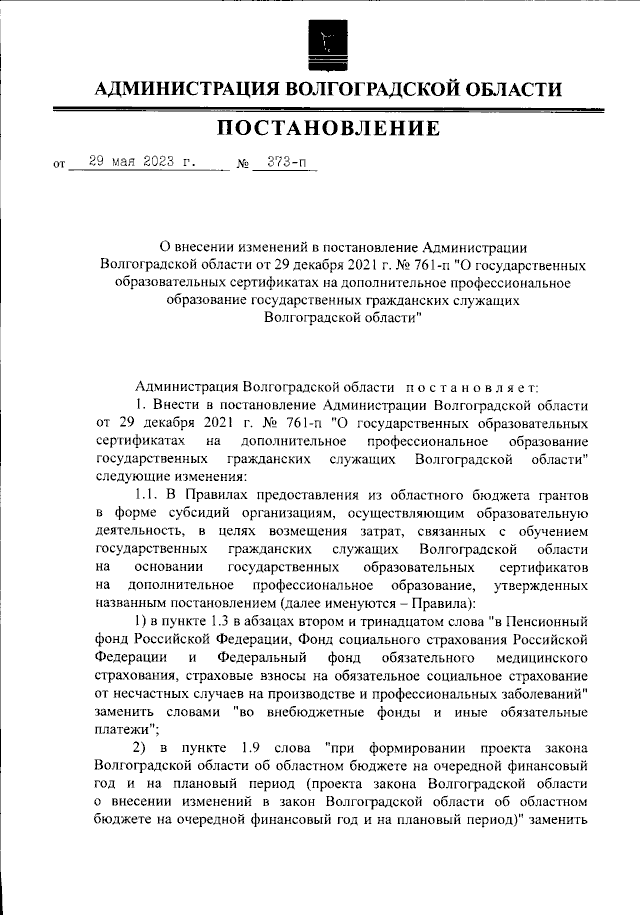 АДМИНИСТРАЦИЯ ВОЛГОГРАДСКОЙ ОБЛАСТИ

ПОСТАНОВЛЕНИЕ

от 29 мая 2023 г. № 373-п

О внесении изменений в постановление Администрации Волгоградской области от 29 декабря 2021 г. № 761-п "О государственных образовательных сертификатах на дополнительное профессиональное образование государственных гражданских служащих Волгоградской области"

Администрация Волгоградской области постановляет:

1. Внести в постановление Администрации Волгоградской области от 29 декабря 2021 г. № 761-п "О государственных образовательных сертификатах на дополнительное профессиональное образование государственных гражданских служащих Волгоградской области" следующие изменения:

1.1. В Правилах предоставления из областного бюджета грантов в форме субсидий организациям, осуществляющим образовательную деятельность, в целях возмещения затрат, связанных с обучением государственных гражданских служащих Волгоградской области на основании государственных образовательных сертификатов на дополнительное профессиональное образование, утвержденных названным постановлением (далее именуются – Правила):

1) в пункте 1.3 в абзацах втором и тринадцатом слова "в Пенсионный фонд Российской Федерации, Фонд социального страхования Российской Федерации и Федеральный фонд обязательного медицинского страхования, страховые взносы на обязательное социальное страхование от несчастных случаев на производстве и профессиональных заболеваний" заменить словами "во внебюджетные фонды и иные обязательные платежи";

2) в пункте 1.9 слова "при формировании проекта закона Волгоградской области об областном бюджете на очередной финансовый год и на плановый период (проекта закона Волгоградской области о внесении изменений в закон Волгоградской области об областном бюджете на очередной финансовый год и на плановый период)" заменить